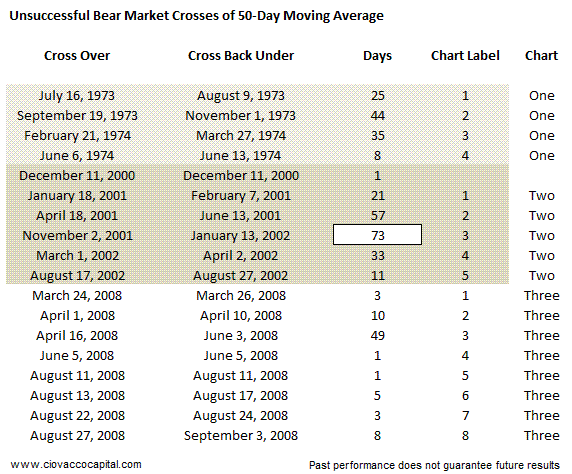 Unsuccessful Bear Market Crosses of 50-Day Moving Average

| Cross Over | Cross Back Under | Days | Chart Label | Chart |
|---|---|---|---|---|
| July 16, 1973 | August 9, 1973 | 25 | 1 | One |
| September 19, 1973 | November 1, 1973 | 44 | 2 | One |
| February 21, 1974 | March 27, 1974 | 35 | 3 | One |
| June 6, 1974 | June 13, 1974 | 8 | 4 | One |
| December 11, 2000 | December 11, 2000 | 1 | | |
| January 18, 2001 | February 7, 2001 | 21 | 1 | Two |
| April 18, 2001 | June 13, 2001 | 57 | 2 | Two |
| November 2, 2001 | January 13, 2002 | 73 | 3 | Two |
| March 1, 2002 | April 2, 2002 | 33 | 4 | Two |
| August 17, 2002 | August 27, 2002 | 11 | 5 | Two |
| March 24, 2008 | March 26, 2008 | 3 | 1 | Three |
| April 1, 2008 | April 10, 2008 | 10 | 2 | Three |
| April 16, 2008 | June 3, 2008 | 49 | 3 | Three |
| June 5, 2008 | June 5, 2008 | 1 | 4 | Three |
| August 11, 2008 | August 11, 2008 | 1 | 5 | Three |
| August 13, 2008 | August 17, 2008 | 5 | 6 | Three |
| August 22, 2008 | August 24, 2008 | 3 | 7 | Three |
| August 27, 2008 | September 3, 2008 | 8 | 8 | Three |

www.ciovaccocapital.com

Past performance does not guarantee future results